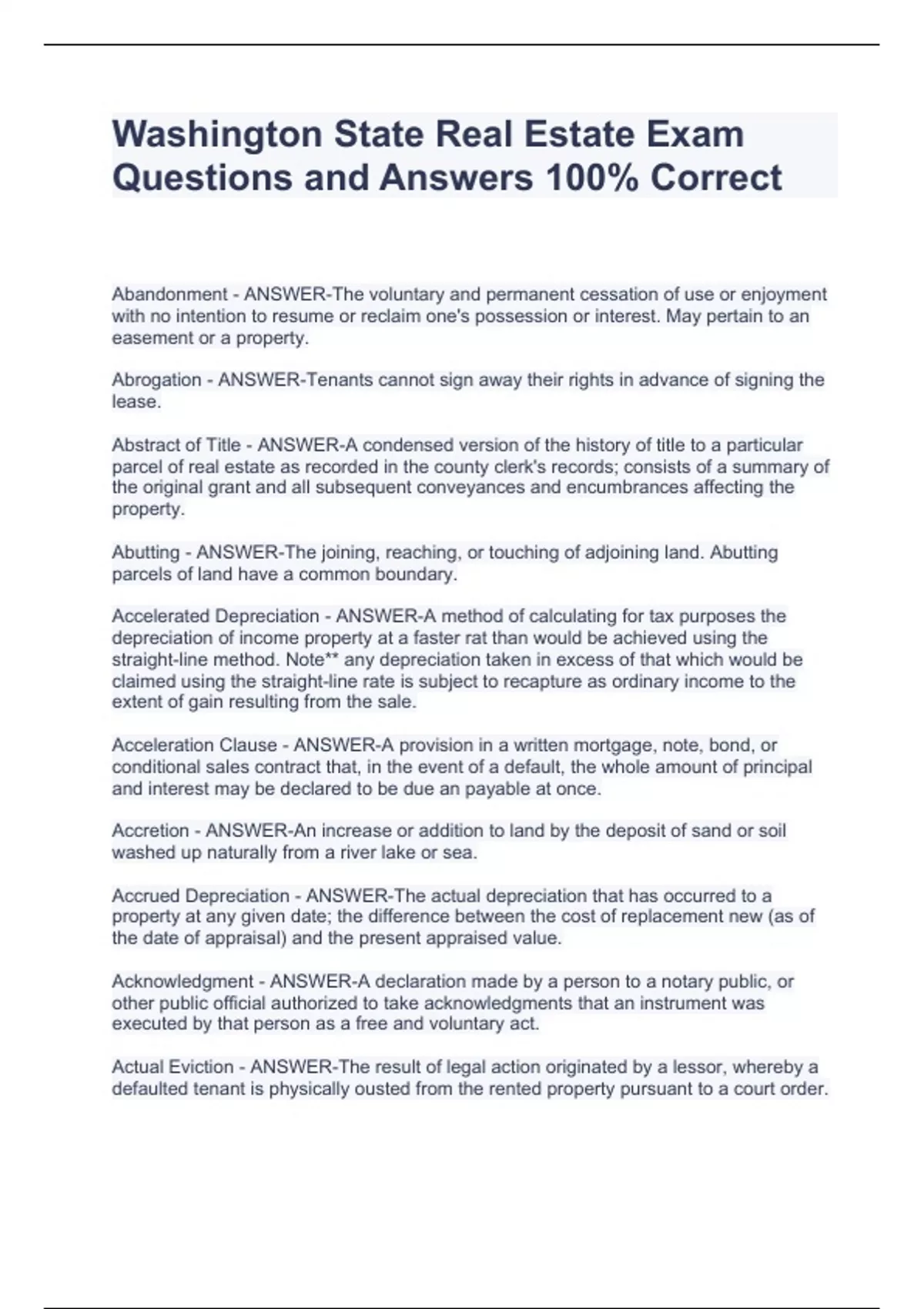 Washington State Real Estate Exam Questions and Answers 100% Correct

Abandonment - ANSWER-The voluntary and permanent cessation of use or enjoyment with no intention to resume or reclaim one's possession or interest. May pertain to an easement or a property.

Abrogation - ANSWER-Tenants cannot sign away their rights in advance of signing the lease.

Abstract of Title - ANSWER-A condensed version of the history of title to a particular parcel of real estate as recorded in the county clerk's records; consists of a summary of the original grant and all subsequent conveyances and encumbrances affecting the property.

Abutting - ANSWER-The joining, reaching, or touching of adjoining land. Abutting parcels of land have a common boundary.

Accelerated Depreciation - ANSWER-A method of calculating for tax purposes the depreciation of income property at a faster rat than would be achieved using the straight-line method. Note** any depreciation taken in excess of that which would be claimed using the straight-line rate is subject to recapture as ordinary income to the extent of gain resulting from the sale.

Acceleration Clause - ANSWER-A provision in a written mortgage, note, bond, or conditional sales contract that, in the event of a default, the whole amount of principal and interest may be declared to be due an payable at once.

Accretion - ANSWER-An increase or addition to land by the deposit of sand or soil washed up naturally from a river lake or sea.

Accrued Depreciation - ANSWER-The actual depreciation that has occurred to a property at any given date; the difference between the cost of replacement new (as of the date of appraisal) and the present appraised value.

Acknowledgment - ANSWER-A declaration made by a person to a notary public, or other public official authorized to take acknowledgments that an instrument was executed by that person as a free and voluntary act.

Actual Eviction - ANSWER-The result of legal action originated by a lessor, whereby a defaulted tenant is physically ousted from the rented property pursuant to a court order.